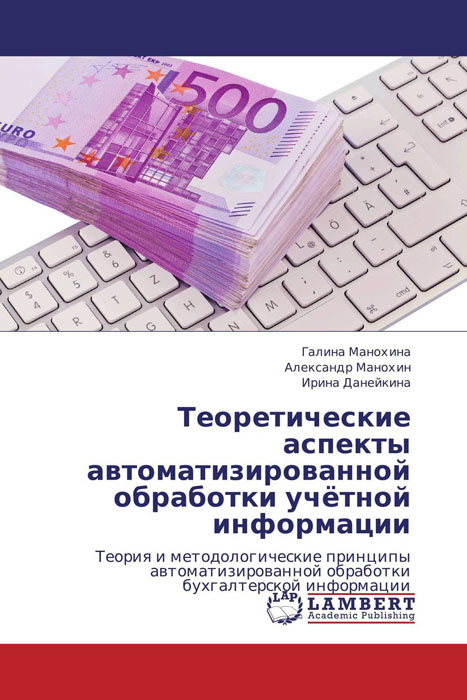 500

EURO

Галина Манохина
Александр Манохин
Ирина Данейкина

Теоретические аспекты автоматизированной обработки учётной информации

Теория и методологические принципы автоматизированной обработки бухгалтерской информации

LAP
LAMBERT
Academic Publishing